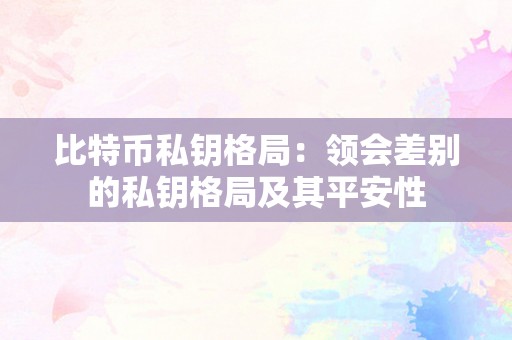 比特币私钥格局：领会差别的私钥格局及其平安性